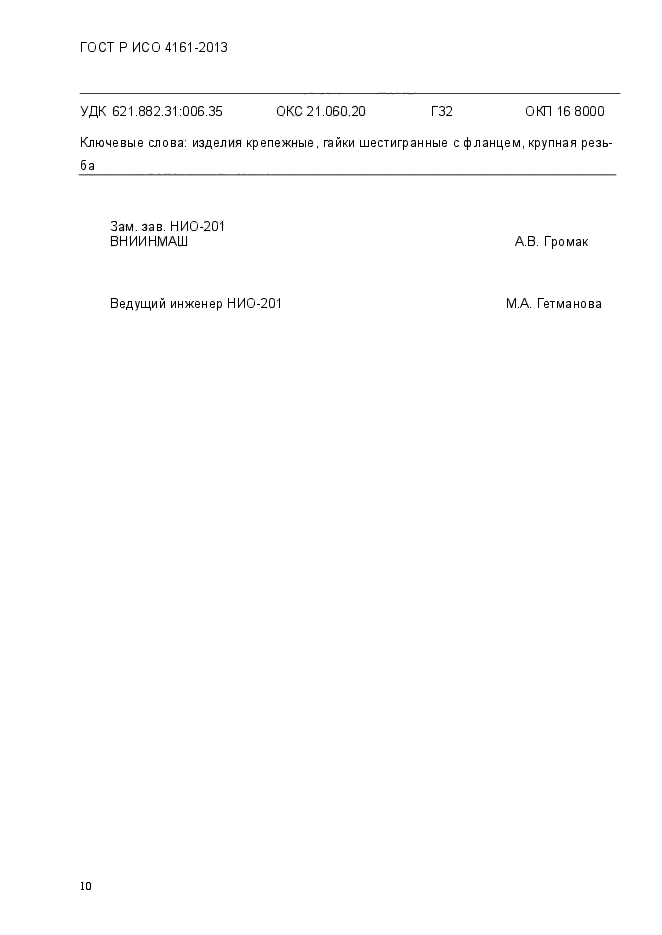 ГОСТ Р ИСО 4161-2013

УДК 621.882.31:006.35 ОКС 21.060.20 Г32 ОКП 16 8000

Ключевые слова: изделия крепежные, гайки шестигранные с фланцем, крупная резьба

Зам. зав. НИО-201
ВНИИНМАШ А.В. Громак

Ведущий инженер НИО-201 М.А. Гетманова

10